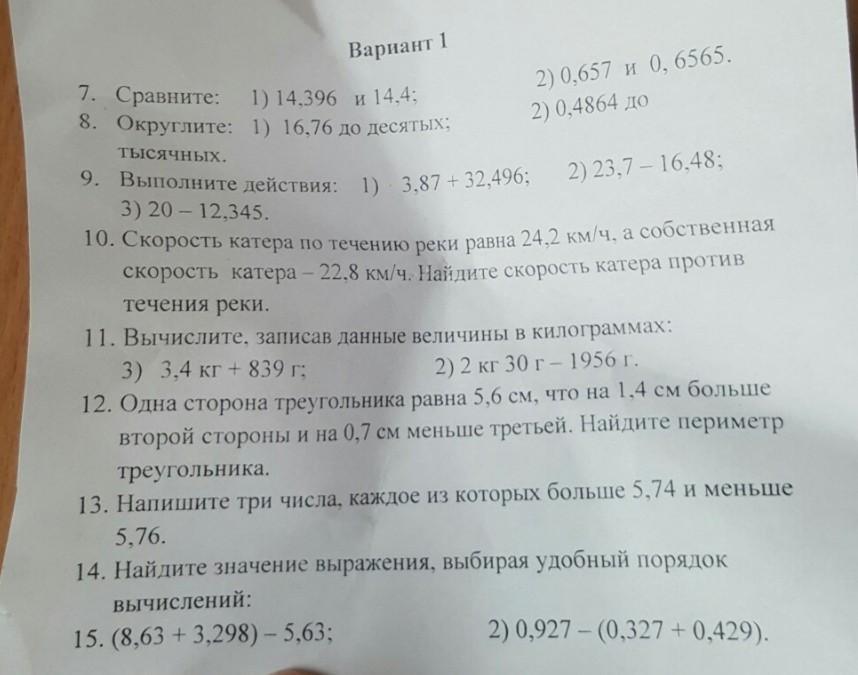 Вариант 1

7. Сравните: 1) 14,396 и 14,4; 2) 0,657 и 0, 6565.

8. Округлите: 1) 16,76 до десятых; 2) 0,4864 до тысячных.

9. Выполните действия: 1) $3,87 + 32,496$; 2) $23,7 - 16,48$; 3) $20 - 12,345$.

10. Скорость катера по течению реки равна 24,2 км/ч, а собственная скорость катера – 22,8 км/ч. Найдите скорость катера против течения реки.

11. Вычислите, записав данные величины в килограммах:
3) 3,4 кг + 839 г; 2) 2 кг 30 г – 1956 г.

12. Одна сторона треугольника равна 5,6 см, что на 1,4 см больше второй стороны и на 0,7 см меньше третьей. Найдите периметр треугольника.

13. Напишите три числа, каждое из которых больше 5,74 и меньше 5,76.

14. Найдите значение выражения, выбирая удобный порядок вычислений:

15. $(8,63 + 3,298) - 5,63$; 2) $0,927 - (0,327 + 0,429)$.